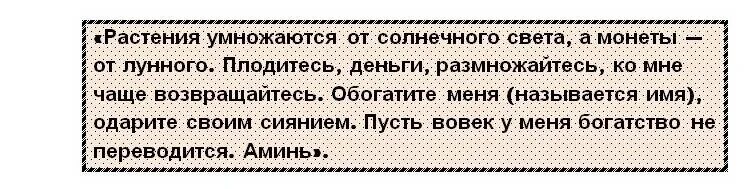 «Растения умножаются от солнечного света, а монеты — от лунного. Плодитесь, деньги, размножайтесь, ко мне чаще возвращайтесь. Обогатите меня (называется имя), одарите своим сиянием. Пусть вовек у меня богатство не переводится. Аминь».